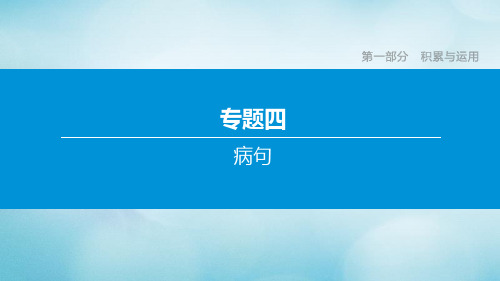 第一部分　积累与运用

专题四

病句